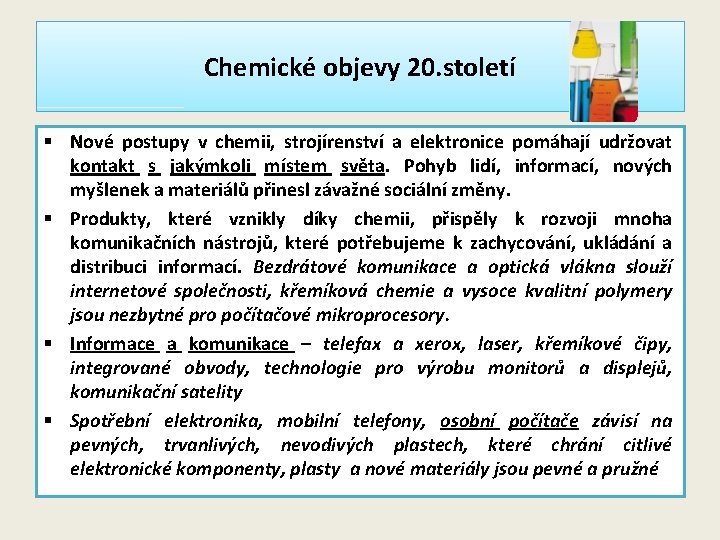 Chemické objevy 20.století

▪ Nové postupy v chemii, strojírenství a elektronice pomáhají udržovat kontakt s jakýmkoli místem světa. Pohyb lidí, informací, nových myšlenek a materiálů přinesl závažné sociální změny.

▪ Produkty, které vznikly díky chemii, přispěly k rozvoji mnoha komunikačních nástrojů, které potřebujeme k zachycování, ukládání a distribuci informací. Bezdrátové komunikace a optická vlákna slouží internetové společnosti, křemíková chemie a vysoce kvalitní polymery jsou nezbytné pro počítačové mikroprocesory.

▪ Informace a komunikace – telefax a xerox, laser, křemíkové čipy, integrované obvody, technologie pro výrobu monitorů a displejů, komunikační satelity

▪ Spotřební elektronika, mobilní telefony, osobní počítače závisí na pevných, trvanlivých, nevodivých plastech, které chrání citlivé elektronické komponenty, plasty a nové materiály jsou pevné a pružné